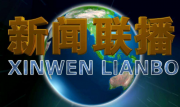 新闻联播
XINWEN LIANBO